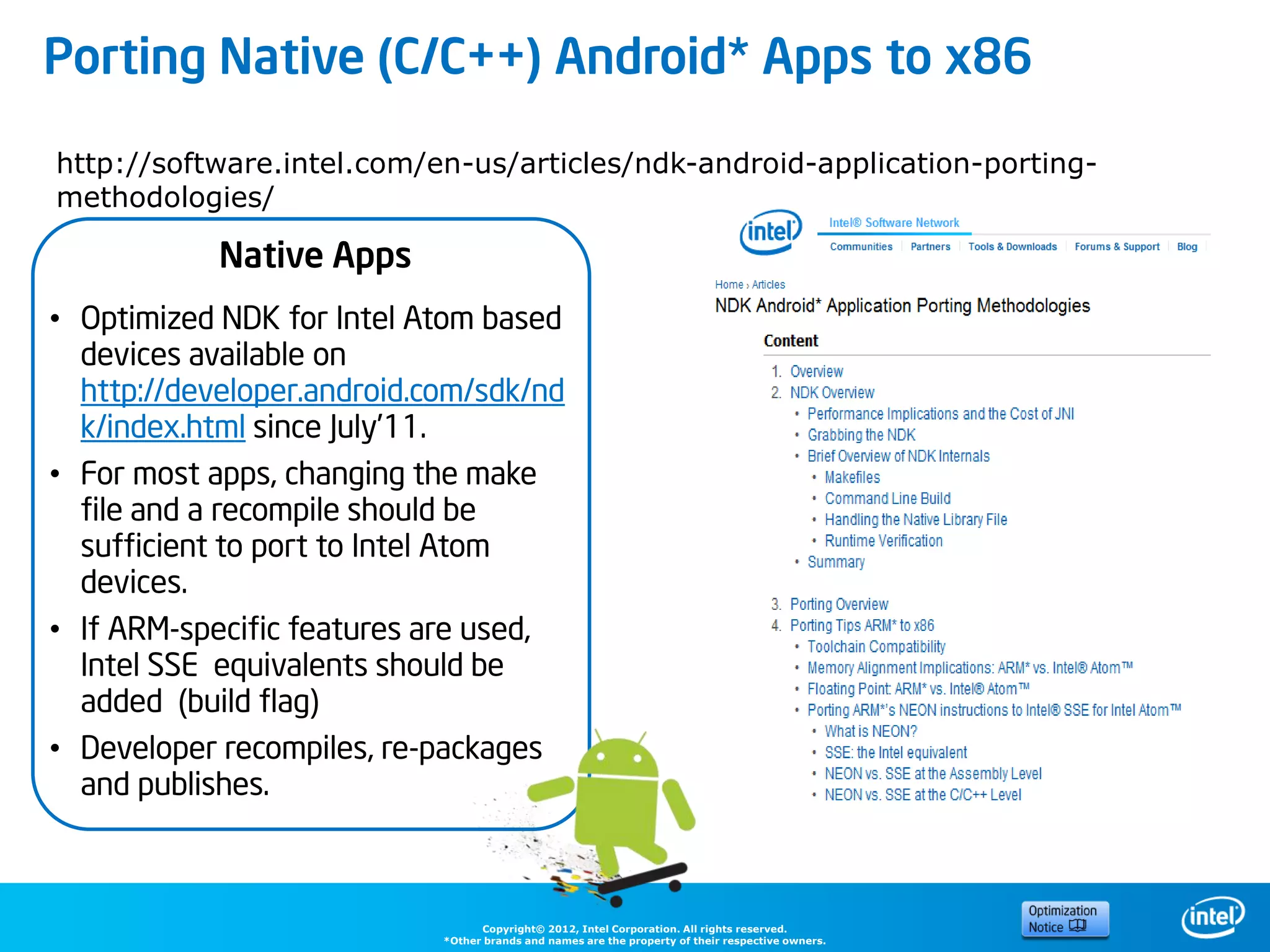 Porting Native (C/C++) Android* Apps to x86

http://software.intel.com/en-us/articles/ndk-android-application-porting-methodologies/

Native Apps

• Optimized NDK for Intel Atom based devices available on http://developer.android.com/sdk/ndk/index.html since July'11.

• For most apps, changing the make file and a recompile should be sufficient to port to Intel Atom devices.

• If ARM-specific features are used, Intel SSE equivalents should be added (build flag)

• Developer recompiles, re-packages and publishes.

intel

Intel® Software Network

Communities | Partners | Tools & Downloads | Forums & Support | Blog

Home › Articles

NDK Android* Application Porting Methodologies

Content

1. Overview
2. NDK Overview
• Performance Implications and the Cost of JNI
• Grabbing the NDK
• Brief Overview of NDK Internals
• Makefiles
• Command Line Build
• Handling the Native Library File
• Runtime Verification
• Summary

3. Porting Overview
4. Porting Tips ARM* to x86
• Toolchain Compatibility
• Memory Alignment Implications: ARM* vs. Intel® Atom™
• Floating Point: ARM* vs. Intel® Atom™
• Porting ARM*'s NEON instructions to Intel® SSE for Intel Atom™
• What is NEON?
• SSE: the Intel equivalent
• NEON vs. SSE at the Assembly Level
• NEON vs. SSE at the C/C++ Level

Copyright© 2012, Intel Corporation. All rights reserved.
*Other brands and names are the property of their respective owners.

Optimization Notice

intel